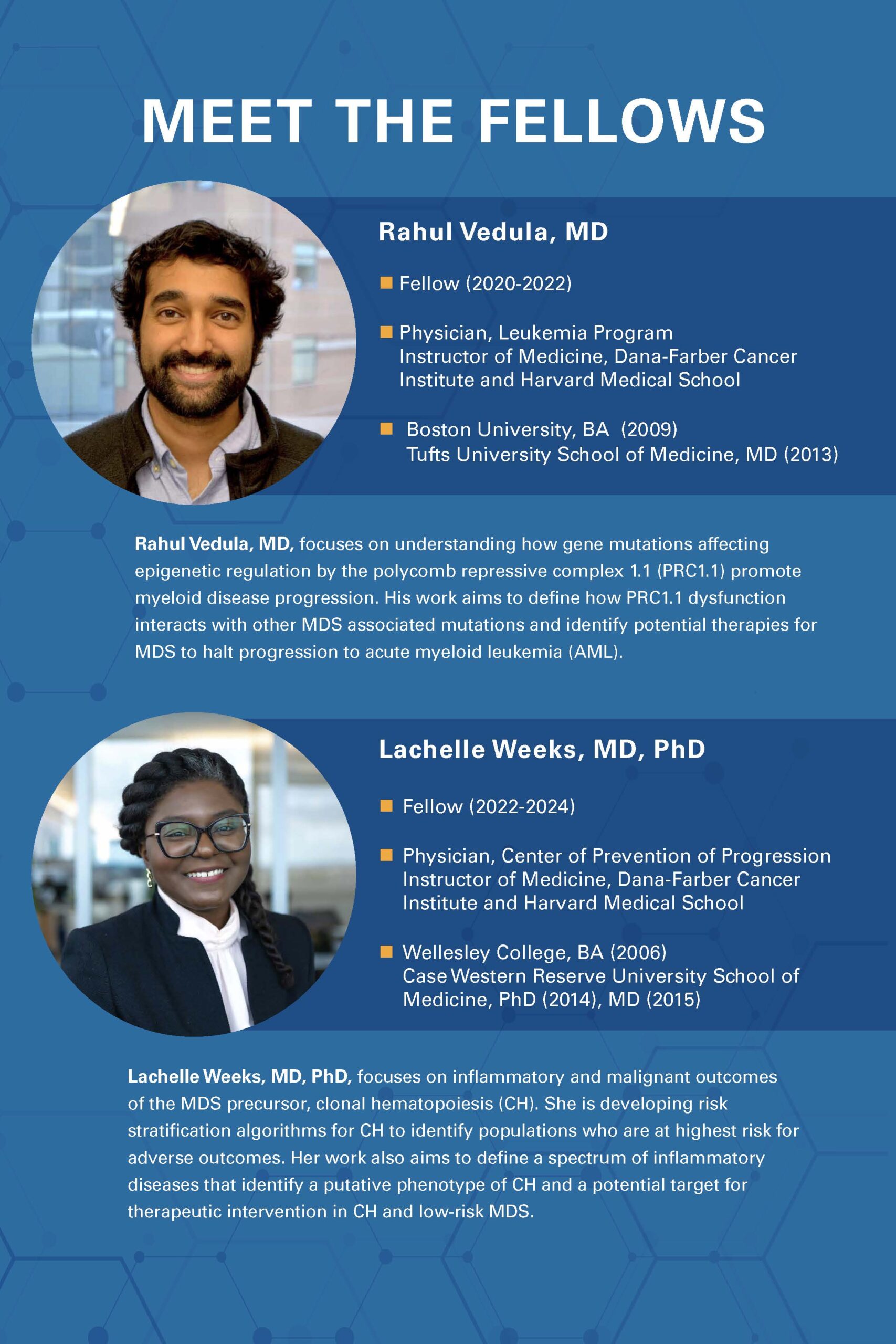 MEET THE FELLOWS

Rahul Vedula, MD

■ Fellow (2020-2022)

■ Physician, Leukemia Program
Instructor of Medicine, Dana-Farber Cancer Institute and Harvard Medical School

■ Boston University, BA (2009)
Tufts University School of Medicine, MD (2013)

Rahul Vedula, MD, focuses on understanding how gene mutations affecting epigenetic regulation by the polycomb repressive complex 1.1 (PRC1.1) promote myeloid disease progression. His work aims to define how PRC1.1 dysfunction interacts with other MDS associated mutations and identify potential therapies for MDS to halt progression to acute myeloid leukemia (AML).

Lachelle Weeks, MD, PhD

■ Fellow (2022-2024)

■ Physician, Center of Prevention of Progression
Instructor of Medicine, Dana-Farber Cancer Institute and Harvard Medical School

■ Wellesley College, BA (2006)
Case Western Reserve University School of Medicine, PhD (2014), MD (2015)

Lachelle Weeks, MD, PhD, focuses on inflammatory and malignant outcomes of the MDS precursor, clonal hematopoiesis (CH). She is developing risk stratification algorithms for CH to identify populations who are at highest risk for adverse outcomes. Her work also aims to define a spectrum of inflammatory diseases that identify a putative phenotype of CH and a potential target for therapeutic intervention in CH and low-risk MDS.